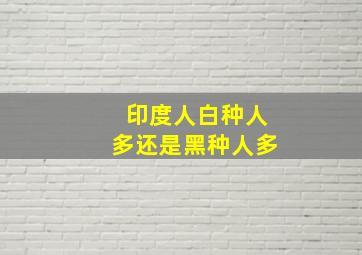 印度人白种人
多还是黑种人多